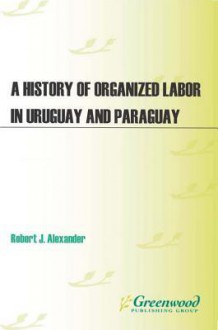 A HISTORY OF ORGANIZED LABOR IN URUGUAY AND PARAGUAY

Robert J. Alexander

Greenwood
PUBLISHING GROUP